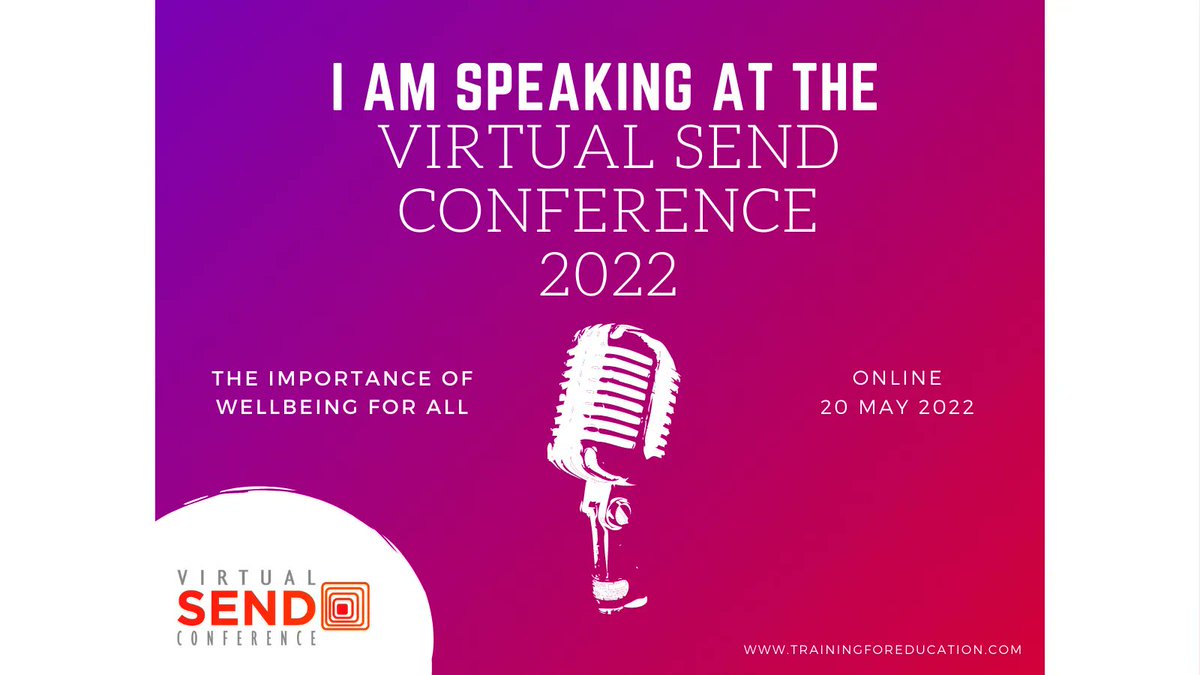 I AM SPEAKING AT THE
VIRTUAL SEND CONFERENCE 2022

THE IMPORTANCE OF WELLBEING FOR ALL

ONLINE
20 MAY 2022

VIRTUAL
SEND
CONFERENCE

WWW.TRAININGFOREDUCATION.COM